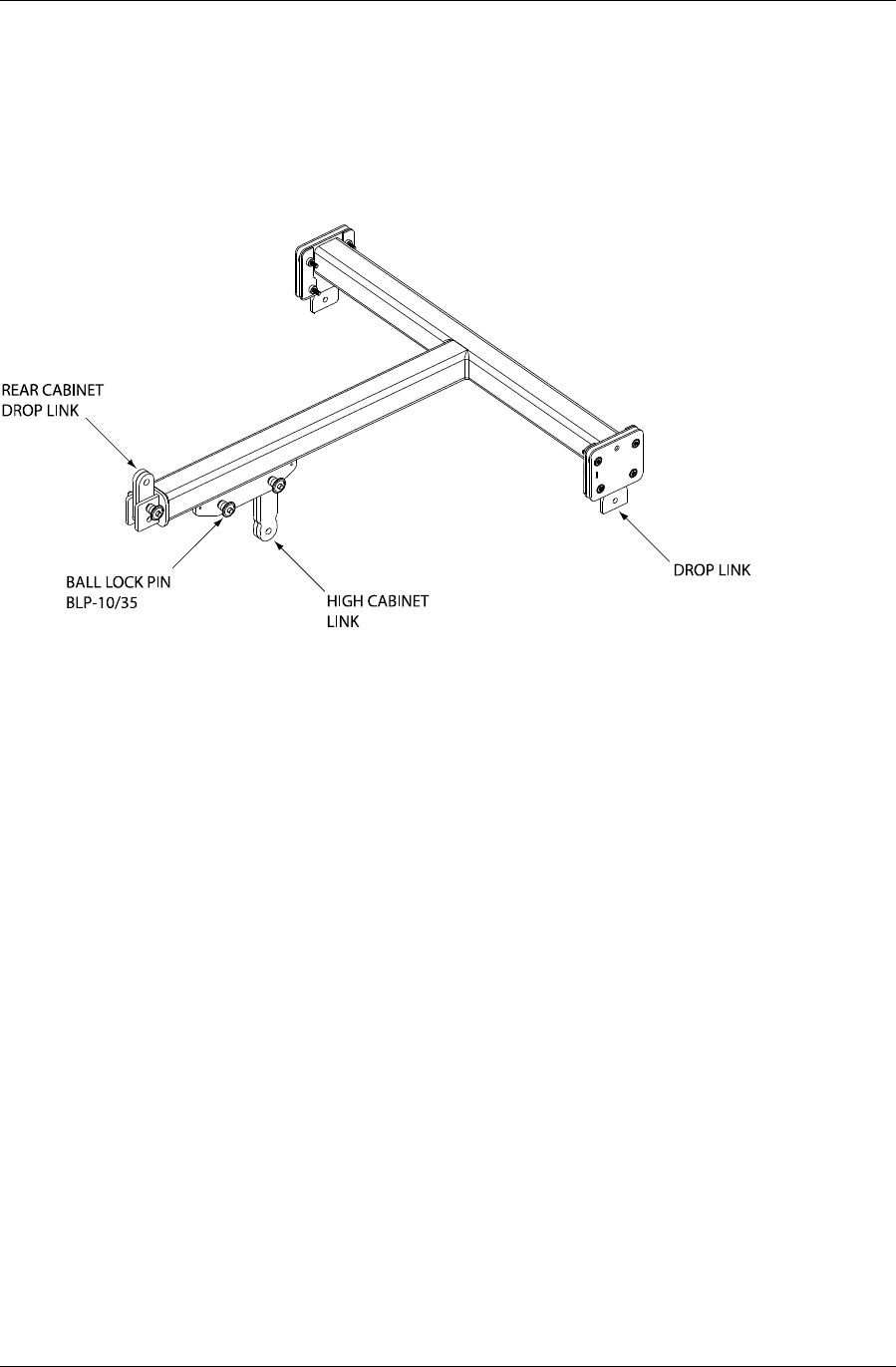 REAR CABINET DROP LINK

BALL LOCK PIN BLP-10/35

HIGH CABINET LINK

DROP LINK